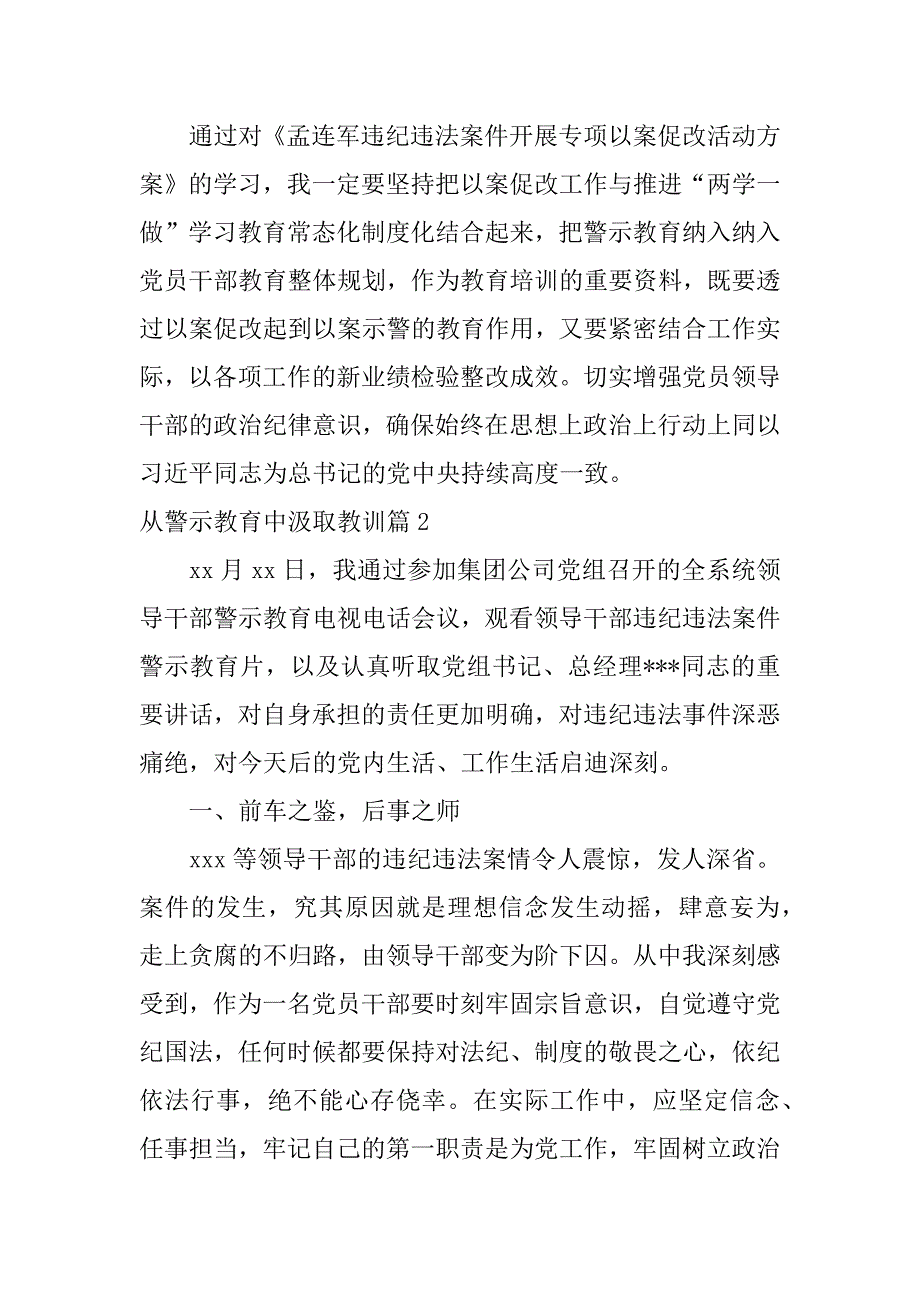 通过对《孟连军违纪违法案件开展专项以案促改活动方案》的学习，我一定要坚持把以案促改工作与推进“两学一做”学习教育常态化制度化结合起来，把警示教育纳入纳入党员干部教育整体规划，作为教育培训的重要资料，既要透过以案促改起到以案示警的教育作用，又要紧密结合工作实际，以各项工作的新业绩检验整改成效。切实增强党员领导干部的政治纪律意识，确保始终在思想上政治上行动上同以习近平同志为总书记的党中央持续高度一致。

从警示教育中汲取教训篇 2

xx 月 xx 日，我通过参加集团公司党组召开的全系统领导干部警示教育电视电话会议，观看领导干部违纪违法案件警示教育片，以及认真听取党组书记、总经理***同志的重要讲话，对自身承担的责任更加明确，对违纪违法事件深恶痛绝，对今天后的党内生活、工作生活启迪深刻。

一、前车之鉴，后事之师

xxx 等领导干部的违纪违法案情令人震惊，发人深省。案件的发生，究其原因就是理想信念发生动摇，肆意妄为，走上贪腐的不归路，由领导干部变为阶下囚。从中我深刻感受到，作为一名党员干部要时刻牢固宗旨意识，自觉遵守党纪国法，任何时候都要保持对法纪、制度的敬畏之心，依纪依法行事，绝不能心存侥幸。在实际工作中，应坚定信念、任事担当，牢记自己的第一职责是为党工作，牢固树立政治